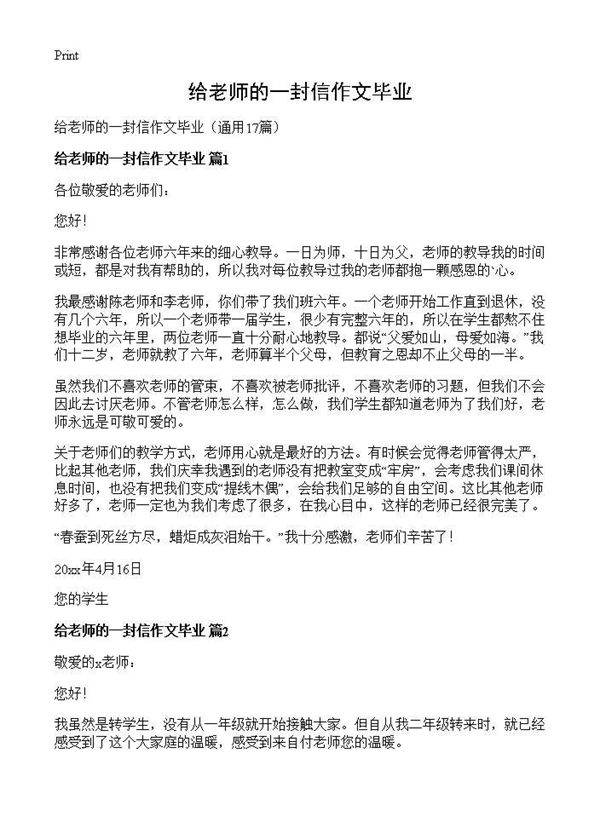 Print

给老师的一封信作文毕业

给老师的一封信作文毕业（通用17篇）

给老师的一封信作文毕业 篇1

各位敬爱的老师们：

您好！

非常感谢各位老师六年来的细心教导。一日为师，十日为父，老师的教导我的时间或短，都是对我有帮助的，所以我对每位教导过我的老师都抱一颗感恩的`心。

我最感谢陈老师和李老师，你们带了我们班六年。一个老师开始工作直到退休，没有几个六年，所以一个老师带一届学生，很少有完整六年的，所以在学生都熬不住想毕业的六年里，两位老师一直十分耐心地教导。都说“父爱如山，母爱如海。”我们十二岁，老师就教了六年，老师算半个父母，但教育之恩却不止父母的一半。

虽然我们不喜欢老师的管束，不喜欢被老师批评，不喜欢老师的习题，但我们不会因此去讨厌老师。不管老师怎么样，怎么做，我们学生都知道老师为了我们好，老师永远是可敬可爱的。

关于老师们的教学方式，老师用心就是最好的方法。有时候会觉得老师管得太严，比起其他老师，我们庆幸我遇到的老师没有把教室变成“牢房”，会考虑我们课间休息时间，也没有把我们变成“提线木偶”，会给我们足够的自由空间。这比其他老师好多了，老师一定也为我们考虑了很多，在我心目中，这样的老师已经很完美了。

“春蚕到死丝方尽，蜡炬成灰泪始干。”我十分感激，老师们辛苦了！

20xx年4月16日

您的学生

给老师的一封信作文毕业 篇2

敬爱的x老师：

您好！

我虽然是转学生，没有从一年级就开始接触大家。但自从我二年级转来时，就已经感受到了这个大家庭的温暖，感受到来自付老师您的温暖。